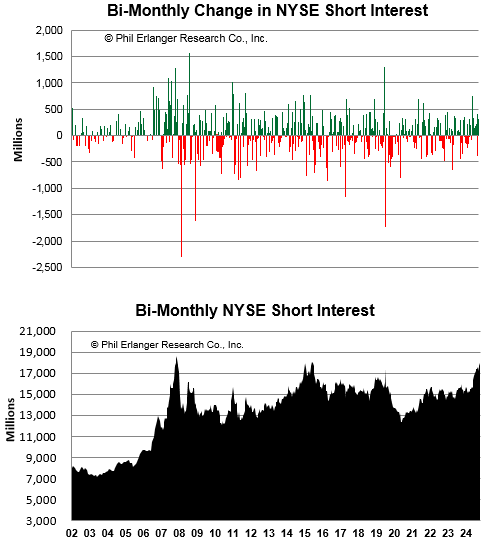 Bi-Monthly Change in NYSE Short Interest

© Phil Erlanger Research Co., Inc.

Millions

2,000
1,500
1,000
500
0
-500
-1,000
-1,500
-2,000
-2,500

Bi-Monthly NYSE Short Interest

© Phil Erlanger Research Co., Inc.

Millions

21,000
19,000
17,000
15,000
13,000
11,000
9,000
7,000
5,000
3,000

02 03 04 05 06 07 08 09 10 11 12 13 14 15 16 17 18 19 20 21 22 23 24